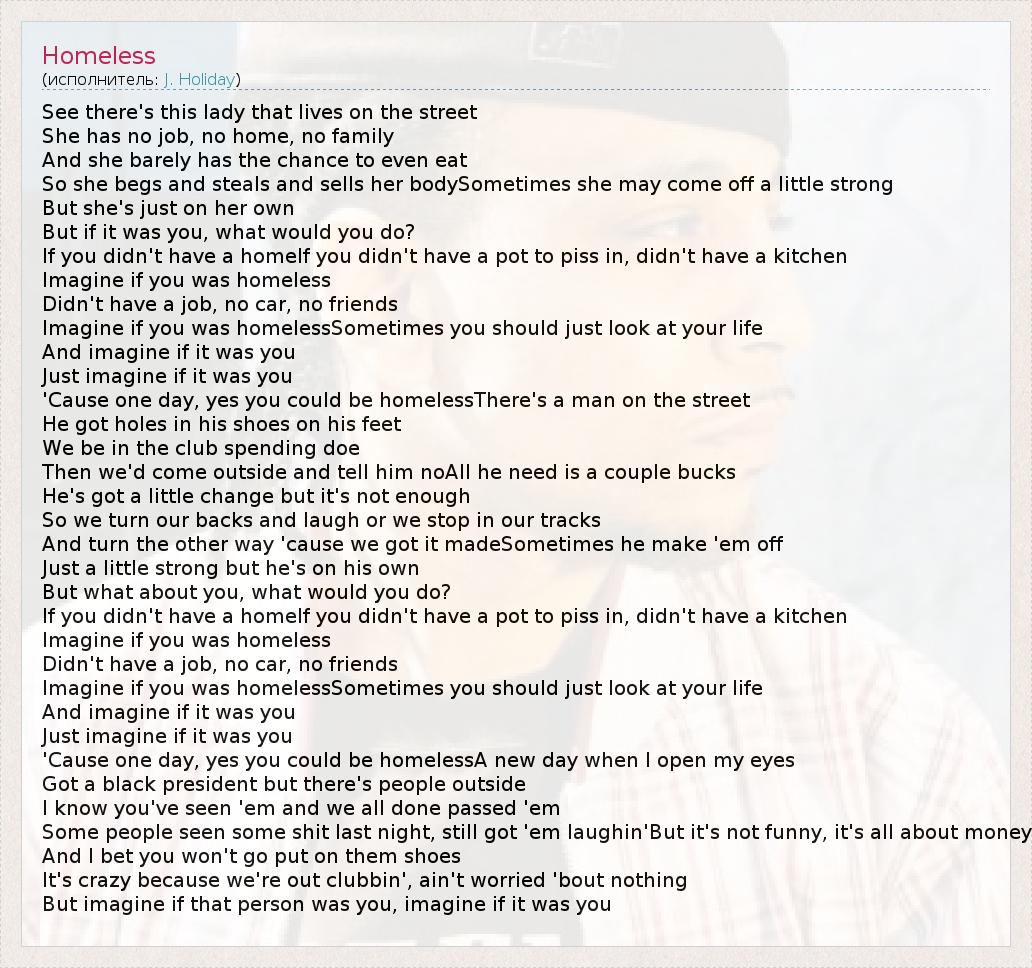 Homeless
(исполнитель: J. Holiday)

See there's this lady that lives on the street
She has no job, no home, no family
And she barely has the chance to even eat
So she begs and steals and sells her bodySometimes she may come off a little strong
But she's just on her own
But if it was you, what would you do?
If you didn't have a homeIf you didn't have a pot to piss in, didn't have a kitchen
Imagine if you was homeless
Didn't have a job, no car, no friends
Imagine if you was homelessSometimes you should just look at your life
And imagine if it was you
Just imagine if it was you
'Cause one day, yes you could be homelessThere's a man on the street
He got holes in his shoes on his feet
We be in the club spending doe
Then we'd come outside and tell him noAll he need is a couple bucks
He's got a little change but it's not enough
So we turn our backs and laugh or we stop in our tracks
And turn the other way 'cause we got it madeSometimes he make 'em off
Just a little strong but he's on his own
But what about you, what would you do?
If you didn't have a homeIf you didn't have a pot to piss in, didn't have a kitchen
Imagine if you was homeless
Didn't have a job, no car, no friends
Imagine if you was homelessSometimes you should just look at your life
And imagine if it was you
Just imagine if it was you
'Cause one day, yes you could be homelessA new day when I open my eyes
Got a black president but there's people outside
I know you've seen 'em and we all done passed 'em
Some people seen some shit last night, still got 'em laughin'But it's not funny, it's all about money
And I bet you won't go put on them shoes
It's crazy because we're out clubbin', ain't worried 'bout nothing
But imagine if that person was you, imagine if it was you